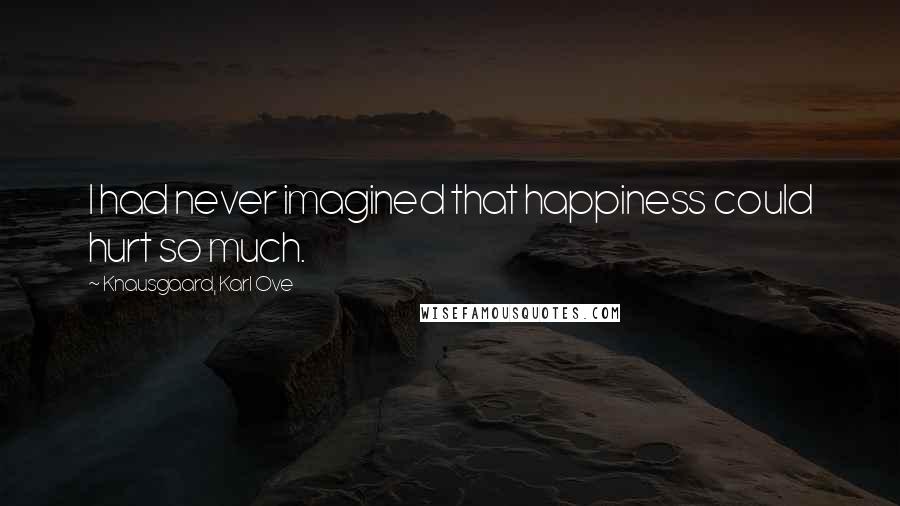 I had never imagined that happiness could hurt so much.

~ Knausgaard, Karl Ove

WISEFAMOUSQUOTES.COM